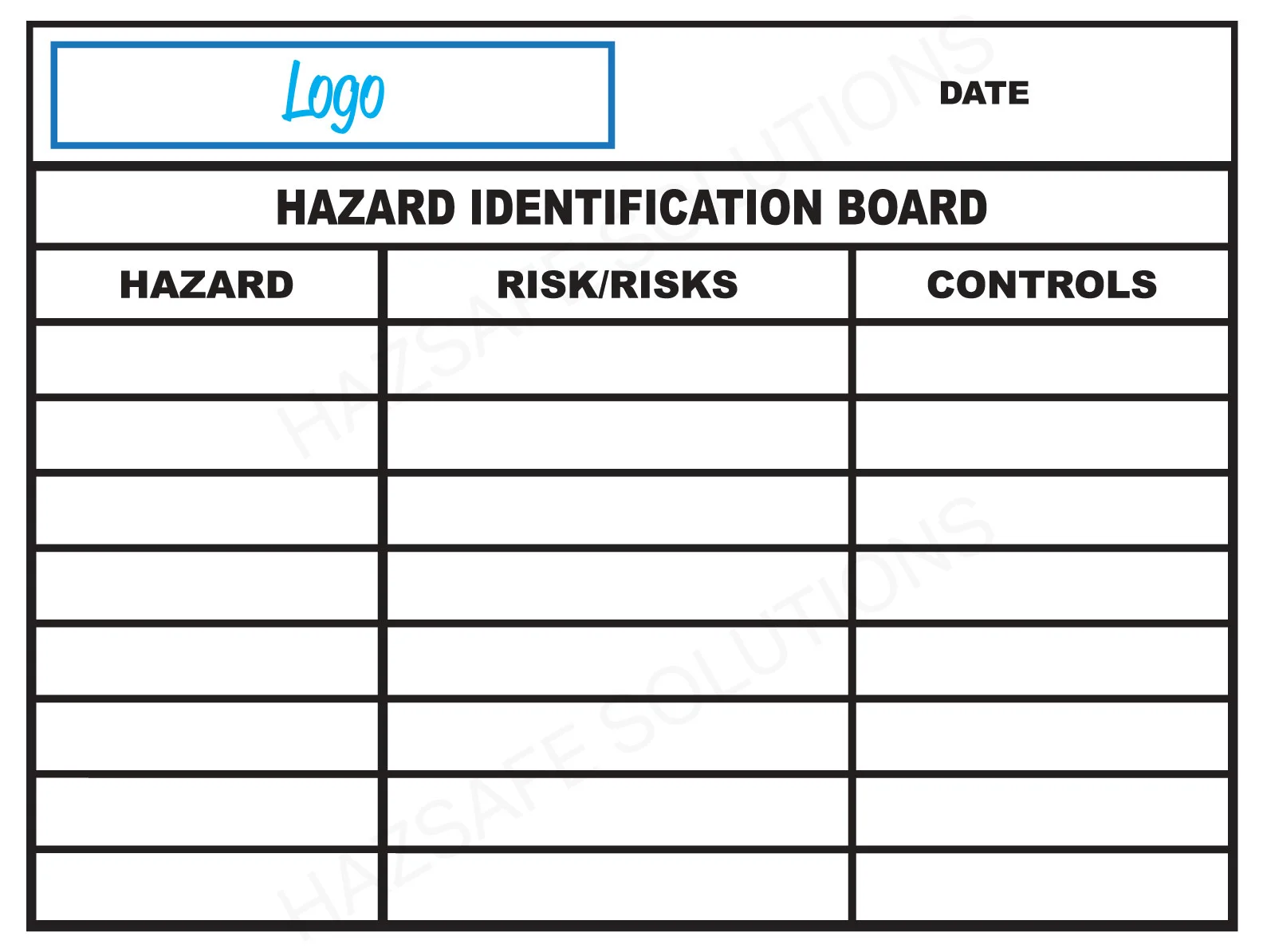 Logo

DATE

HAZARD IDENTIFICATION BOARD

| HAZARD | RISK/RISKS | CONTROLS |
|---|---|---|
| | | |
| | | |
| | | |
| | | |
| | | |
| | | |
| | | |
| | | |

HAZSAFE SOLUTIONS

HAZSAFE SOLUTIONS